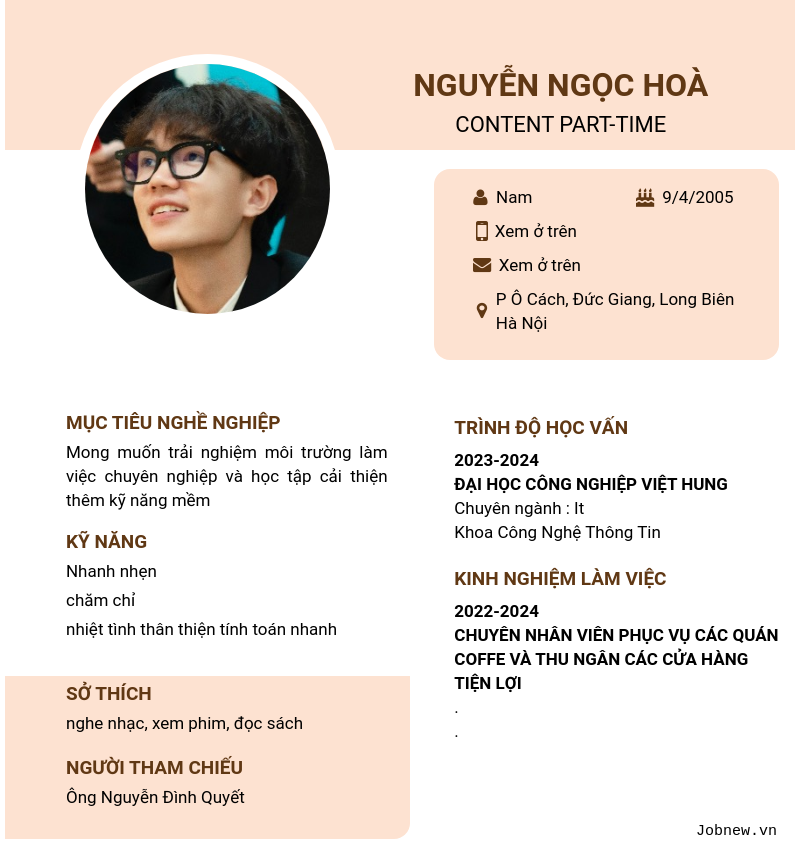 NGUYỄN NGỌC HOÀ
CONTENT PART-TIME

Nam
9/4/2005
Xem ở trên
Xem ở trên
P Ô Cách, Đức Giang, Long Biên Hà Nội

MỤC TIÊU NGHỀ NGHIỆP
Mong muốn trải nghiệm môi trường làm việc chuyên nghiệp và học tập cải thiện thêm kỹ năng mềm

KỸ NĂNG
Nhanh nhẹn
chăm chỉ
nhiệt tình thân thiện tính toán nhanh

SỞ THÍCH
nghe nhạc, xem phim, đọc sách

NGƯỜI THAM CHIẾU
Ông Nguyễn Đình Quyết

TRÌNH ĐỘ HỌC VẤN
2023-2024
ĐẠI HỌC CÔNG NGHIỆP VIỆT HUNG
Chuyên ngành : It
Khoa Công Nghệ Thông Tin

KINH NGHIỆM LÀM VIỆC
2022-2024
CHUYÊN NHÂN VIÊN PHỤC VỤ CÁC QUÁN COFFE VÀ THU NGÂN CÁC CỬA HÀNG TIỆN LỢI
.
.

Jobnew.vn